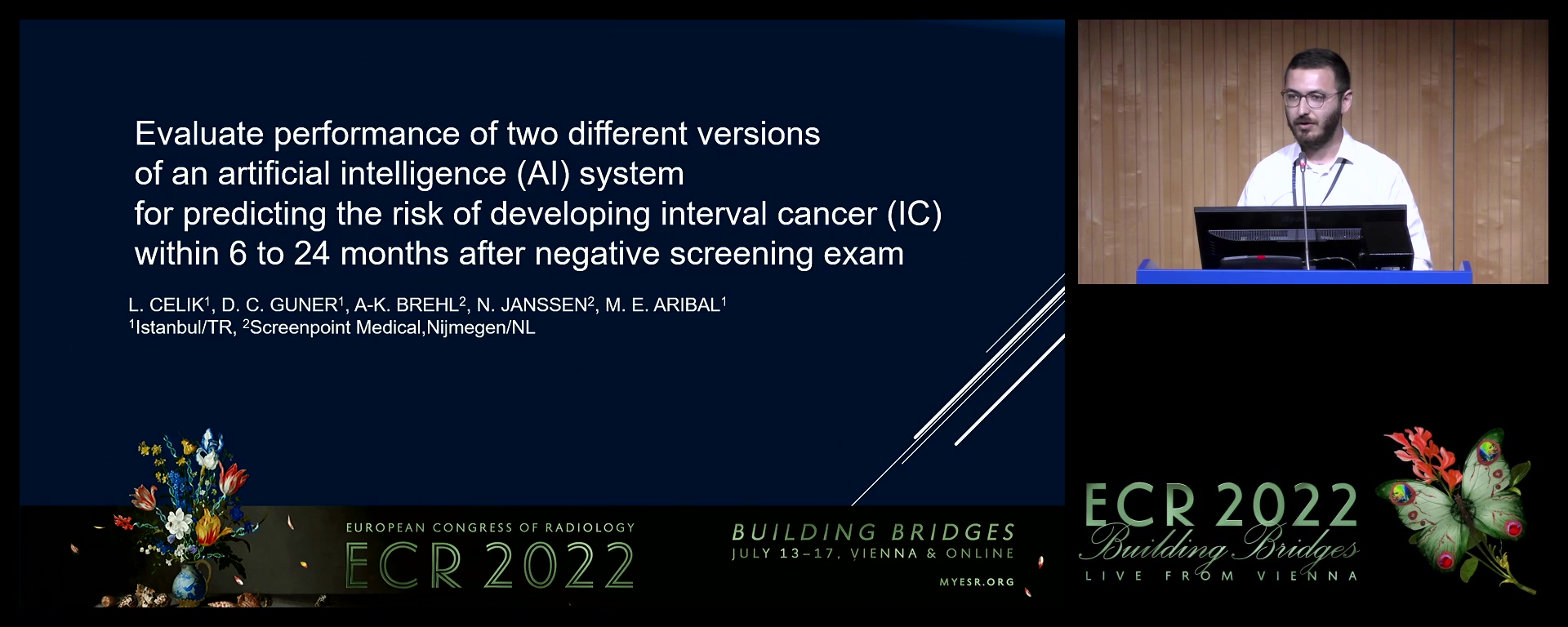 Evaluate performance of two different versions of an artificial intelligence (AI) system for predicting the risk of developing interval cancer (IC) within 6 to 24 months after negative screening exam

L. CELIK$^1$, D. C. GUNER$^1$, A-K. BREHL$^2$, N. JANSSEN$^2$, M. E. ARIBAL$^1$
$^1$Istanbul/TR, $^2$Screenpoint Medical,Nijmegen/NL

EUROPEAN CONGRESS OF RADIOLOGY
ECR 2022

BUILDING BRIDGES
JULY 13–17, VIENNA & ONLINE
MYESR.ORG

ECR 2022
Building Bridges
LIVE FROM VIENNA